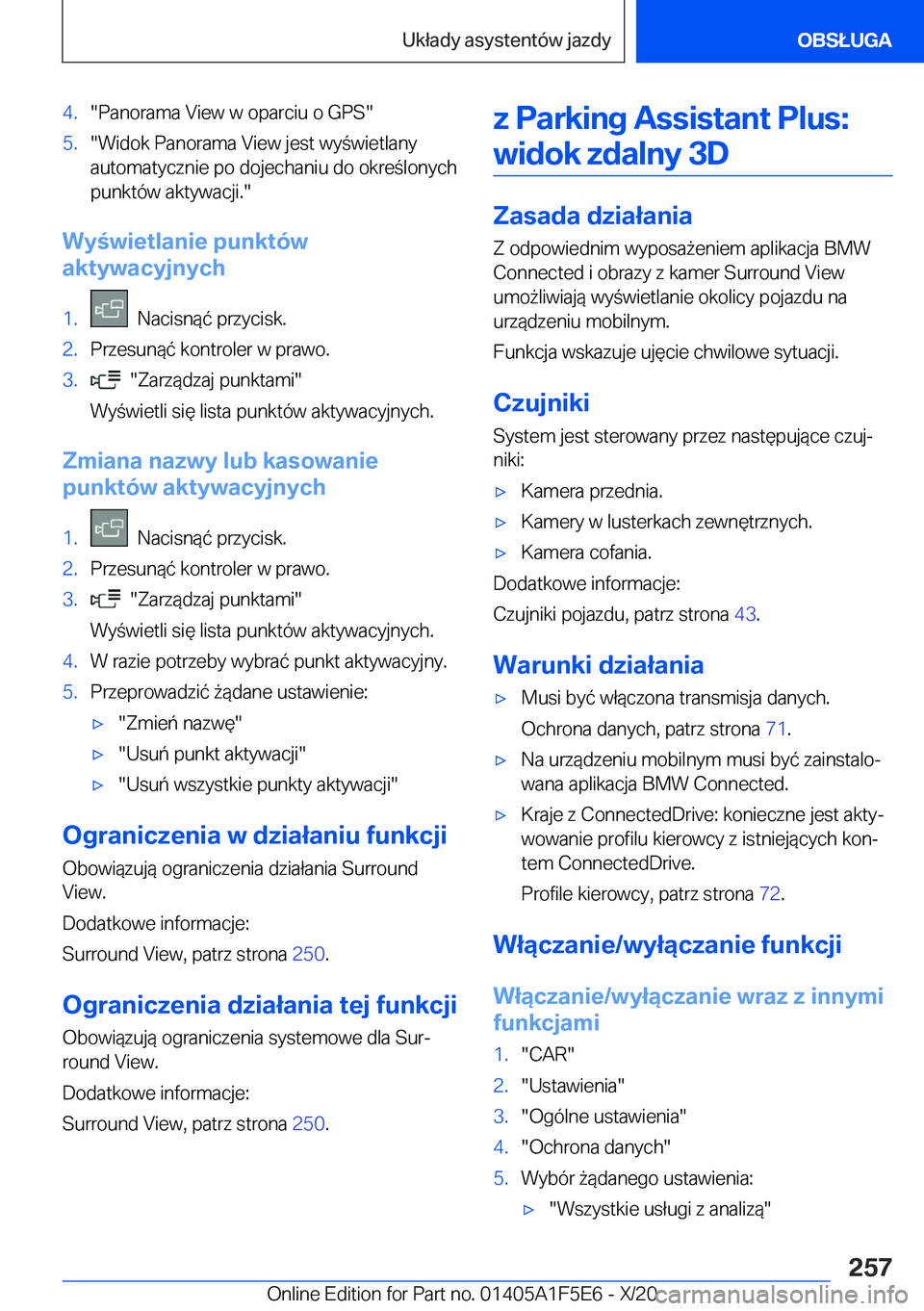 Układy asystentów jazdy

OBSŁUGA

4. "Panorama View w oparciu o GPS"
5. "Widok Panorama View jest wyświetlany automatycznie po dojechaniu do określonych punktów aktywacji."

Wyświetlanie punktów aktywacyjnych

1. Nacisnąć przycisk.
2. Przesunąć kontroler w prawo.
3. "Zarządzaj punktami"
Wyświetli się lista punktów aktywacyjnych.

Zmiana nazwy lub kasowanie punktów aktywacyjnych

1. Nacisnąć przycisk.
2. Przesunąć kontroler w prawo.
3. "Zarządzaj punktami"
Wyświetli się lista punktów aktywacyjnych.
4. W razie potrzeby wybrać punkt aktywacyjny.
5. Przeprowadzić żądane ustawienie:
▷ "Zmień nazwę"
▷ "Usuń punkt aktywacji"
▷ "Usuń wszystkie punkty aktywacji"

Ograniczenia w działaniu funkcji

Obowiązują ograniczenia działania Surround View.

Dodatkowe informacje:

Surround View, patrz strona 250.

Ograniczenia działania tej funkcji

Obowiązują ograniczenia systemowe dla Surround View.

Dodatkowe informacje:

Surround View, patrz strona 250.

z Parking Assistant Plus: widok zdalny 3D

Zasada działania

Z odpowiednim wyposażeniem aplikacja BMW Connected i obrazy z kamer Surround View umożliwiają wyświetlanie okolicy pojazdu na urządzeniu mobilnym.

Funkcja wskazuje ujęcie chwilowe sytuacji.

Czujniki

System jest sterowany przez następujące czujniki:
▷ Kamera przednia.
▷ Kamery w lusterkach zewnętrznych.
▷ Kamera cofania.

Dodatkowe informacje:

Czujniki pojazdu, patrz strona 43.

Warunki działania

▷ Musi być włączona transmisja danych.
Ochrona danych, patrz strona 71.
▷ Na urządzeniu mobilnym musi być zainstalowana aplikacja BMW Connected.
▷ Kraje z ConnectedDrive: konieczne jest aktywowanie profilu kierowcy z istniejących kontem ConnectedDrive.
Profile kierowcy, patrz strona 72.

Włączanie/wyłączanie funkcji

Włączanie/wyłączanie wraz z innymi funkcjami

1. "CAR"
2. "Ustawienia"
3. "Ogólne ustawienia"
4. "Ochrona danych"
5. Wybór żądanego ustawienia:
▷ "Wszystkie usługi z analizą"

257

Online Edition for Part no. 01405A1F5E6 - X/20

carmanualsonline.info